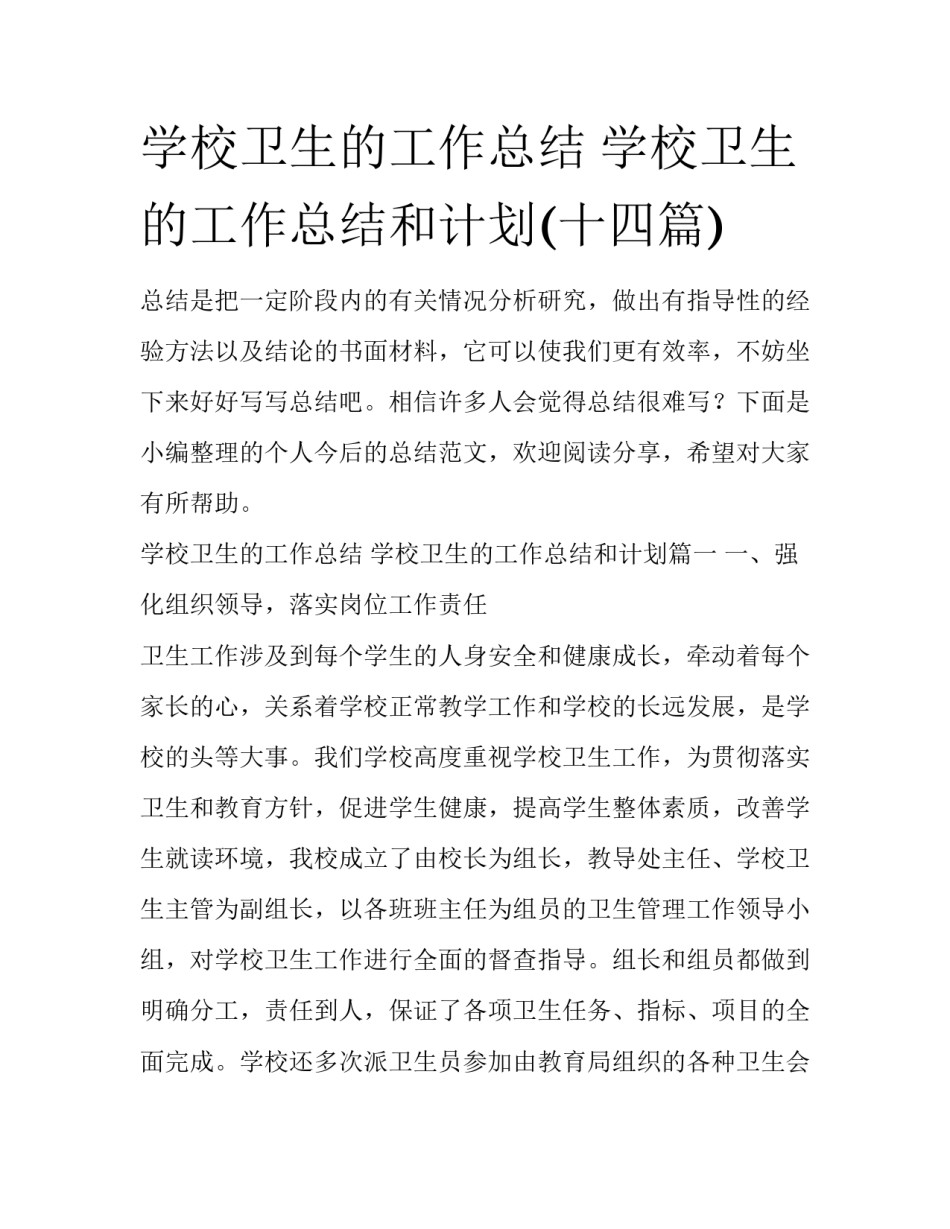 学校卫生的工作总结 学校卫生的工作总结和计划(十四篇)

总结是把一定阶段内的有关情况分析研究，做出有指导性的经验方法以及结论的书面材料，它可以使我们更有效率，不妨坐下来好好写写总结吧。相信许多人会觉得总结很难写？下面是小编整理的个人今后的总结范文，欢迎阅读分享，希望对大家有所帮助。

学校卫生的工作总结 学校卫生的工作总结和计划篇一 一、强化组织领导，落实岗位工作责任

卫生工作涉及到每个学生的人身安全和健康成长，牵动着每个家长的心，关系着学校正常教学工作和学校的长远发展，是学校的头等大事。我们学校高度重视学校卫生工作，为贯彻落实卫生和教育方针，促进学生健康，提高学生整体素质，改善学生就读环境，我校成立了由校长为组长，教导处主任、学校卫生主管为副组长，以各班班主任为组员的卫生管理工作领导小组，对学校卫生工作进行全面的督查指导。组长和组员都做到明确分工，责任到人，保证了各项卫生任务、指标、项目的全面完成。学校还多次派卫生员参加由教育局组织的各种卫生会